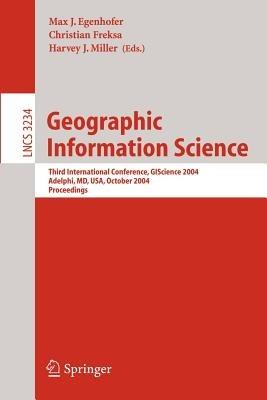 Max J. Egenhofer
Christian Freksa
Harvey J. Miller (Eds.)

LNCS 3234

Geographic Information Science

Third International Conference, GIScience 2004
Adelphi, MD, USA, October 2004
Proceedings

Springer